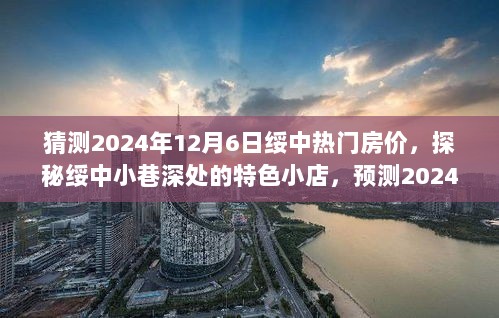 猜测2024年12月6日绥中热门房价，探秘绥中小巷深处的特色小店，预测2024